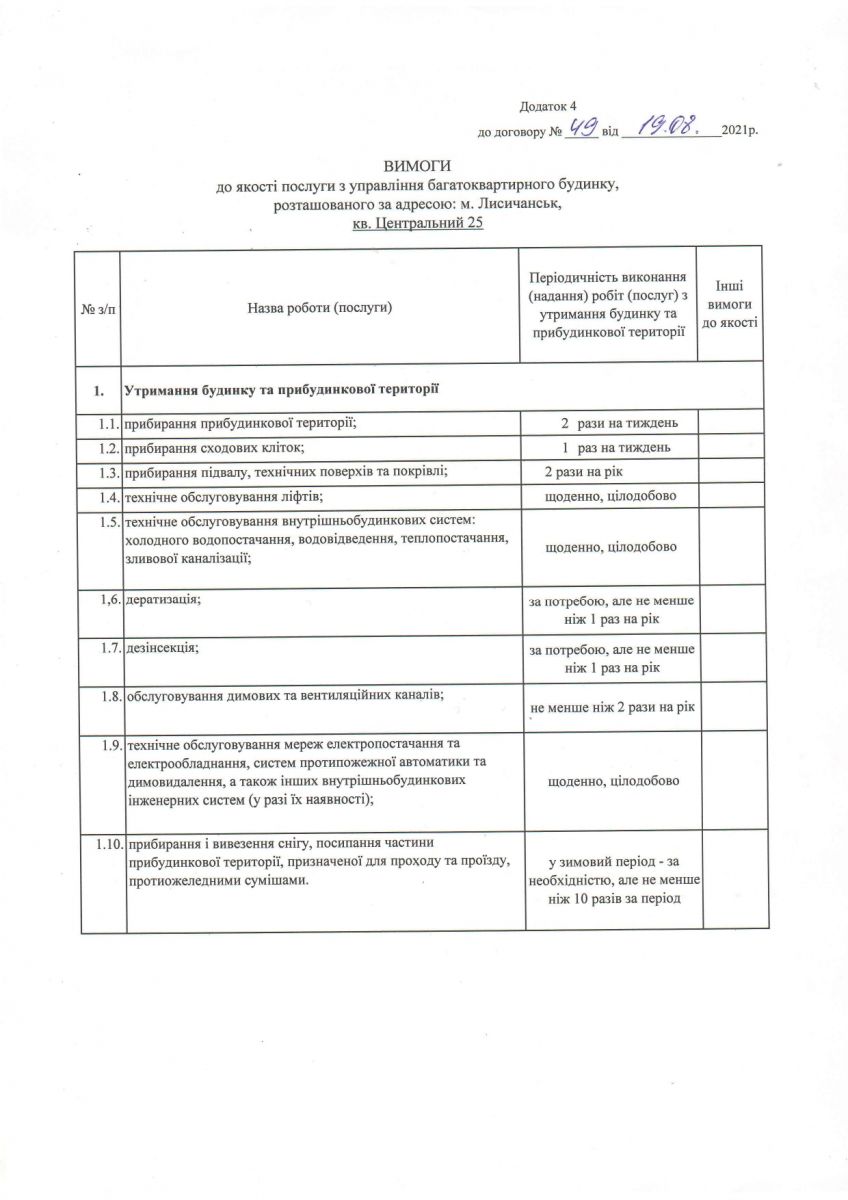 Додаток 4
до договору № 49 від 19.08. 2021р.

ВИМОГИ
до якості послуги з управління багатоквартирного будинку, розташованого за адресою: м. Лисичанськ, кв. Центральний 25

| № з/п | Назва роботи (послуги) | Періодичність виконання (надання) робіт (послуг) з утримання будинку та прибудинкової території | Інші вимоги до якості |
|---|---|---|---|
| 1. | Утримання будинку та прибудинкової території | | |
| 1.1. | прибирання прибудинкової території; | 2 рази на тиждень | |
| 1.2. | прибирання сходових кліток; | 1 раз на тиждень | |
| 1.3. | прибирання підвалу, технічних поверхів та покрівлі; | 2 рази на рік | |
| 1.4. | технічне обслуговування ліфтів; | щоденно, цілодобово | |
| 1.5. | технічне обслуговування внутрішньобудинкових систем: холодного водопостачання, водовідведення, теплопостачання, зливової каналізації; | щоденно, цілодобово | |
| 1,6. | дератизація; | за потребою, але не менше ніж 1 раз на рік | |
| 1.7. | дезінсекція; | за потребою, але не менше ніж 1 раз на рік | |
| 1.8. | обслуговування димових та вентиляційних каналів; | не менше ніж 2 рази на рік | |
| 1.9. | технічне обслуговування мереж електропостачання та електрообладнання, систем протипожежної автоматики та димовидалення, а також інших внутрішньобудинкових інженерних систем (у разі їх наявності); | щоденно, цілодобово | |
| 1.10. | прибирання і вивезення снігу, посипання частини прибудинкової території, призначеної для проходу та проїзду, протиожеледними сумішами. | у зимовий період - за необхідністю, але не менше ніж 10 разів за період | |